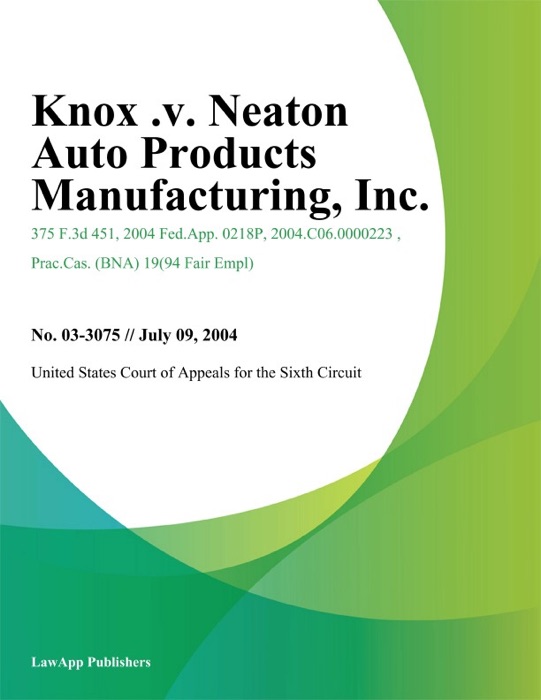 Knox .v. Neaton Auto Products Manufacturing, Inc.

375 F.3d 451, 2004 Fed.App. 0218P, 2004.C06.0000223 , Prac.Cas. (BNA) 19(94 Fair Empl)

No. 03-3075 // July 09, 2004

United States Court of Appeals for the Sixth Circuit

LawApp Publishers